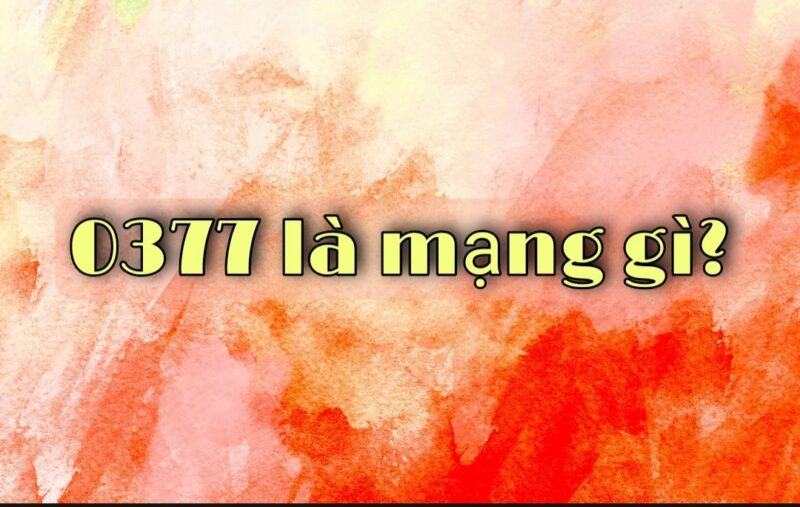 0377 là mạng gì?